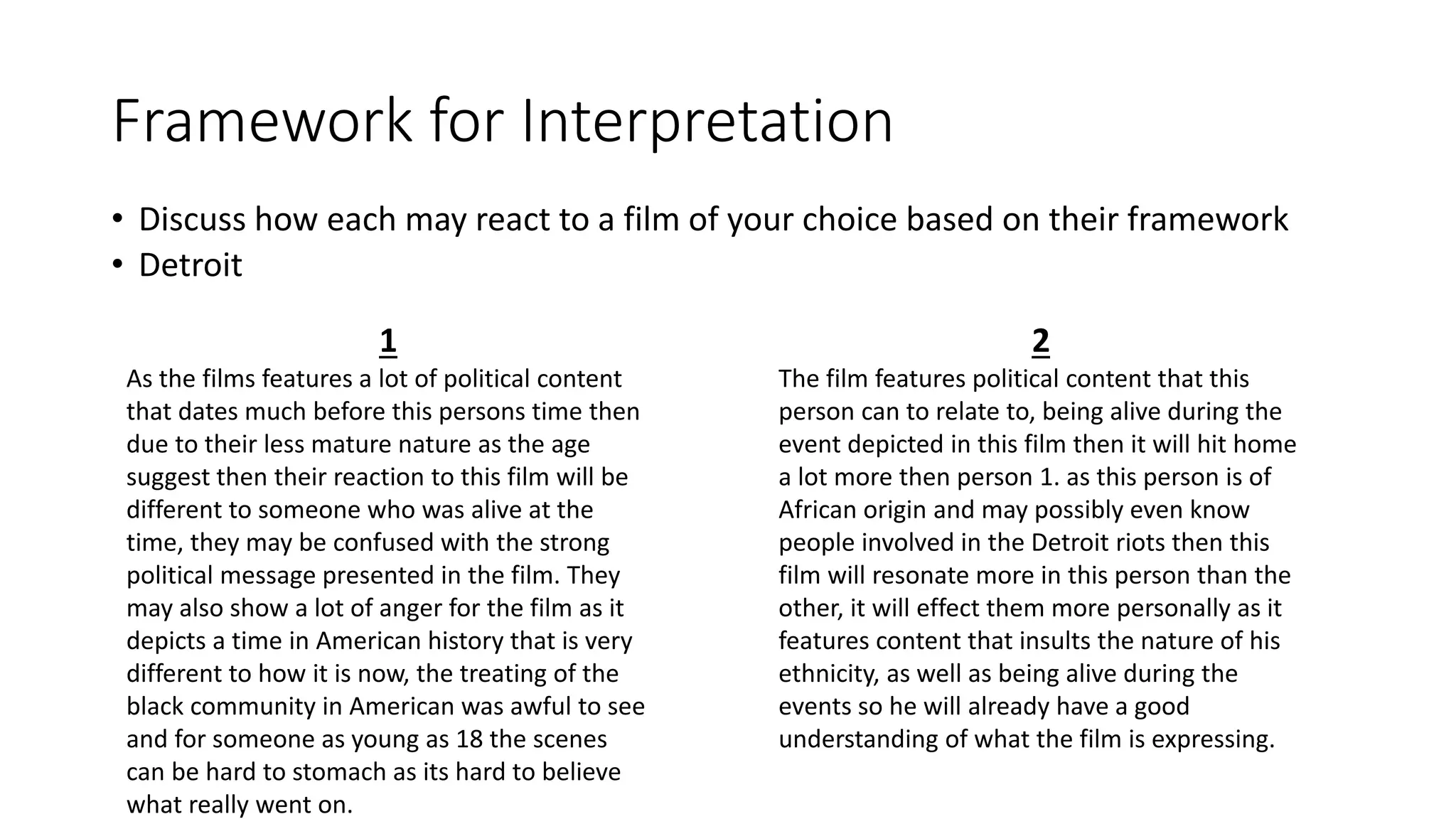 Framework for Interpretation

• Discuss how each may react to a film of your choice based on their framework
• Detroit

1

As the films features a lot of political content that dates much before this persons time then due to their less mature nature as the age suggest then their reaction to this film will be different to someone who was alive at the time, they may be confused with the strong political message presented in the film. They may also show a lot of anger for the film as it depicts a time in American history that is very different to how it is now, the treating of the black community in American was awful to see and for someone as young as 18 the scenes can be hard to stomach as its hard to believe what really went on.

2

The film features political content that this person can to relate to, being alive during the event depicted in this film then it will hit home a lot more then person 1. as this person is of African origin and may possibly even know people involved in the Detroit riots then this film will resonate more in this person than the other, it will effect them more personally as it features content that insults the nature of his ethnicity, as well as being alive during the events so he will already have a good understanding of what the film is expressing.